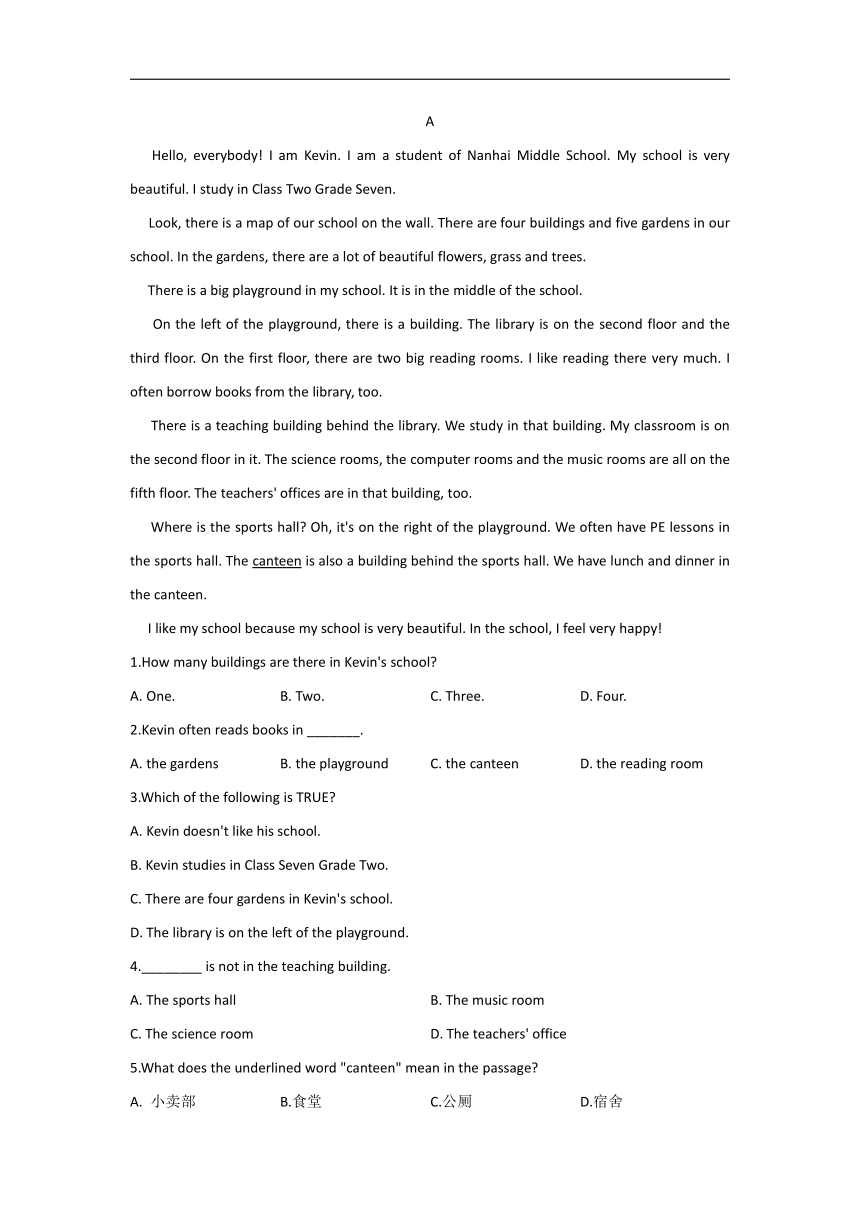 A

Hello, everybody! I am Kevin. I am a student of Nanhai Middle School. My school is very beautiful. I study in Class Two Grade Seven.

Look, there is a map of our school on the wall. There are four buildings and five gardens in our school. In the gardens, there are a lot of beautiful flowers, grass and trees.

There is a big playground in my school. It is in the middle of the school.

On the left of the playground, there is a building. The library is on the second floor and the third floor. On the first floor, there are two big reading rooms. I like reading there very much. I often borrow books from the library, too.

There is a teaching building behind the library. We study in that building. My classroom is on the second floor in it. The science rooms, the computer rooms and the music rooms are all on the fifth floor. The teachers' offices are in that building, too.

Where is the sports hall? Oh, it's on the right of the playground. We often have PE lessons in the sports hall. The canteen is also a building behind the sports hall. We have lunch and dinner in the canteen.

I like my school because my school is very beautiful. In the school, I feel very happy!

1.How many buildings are there in Kevin's school?

A. One.
B. Two.
C. Three.
D. Four.

2.Kevin often reads books in _______.

A. the gardens
B. the playground
C. the canteen
D. the reading room

3.Which of the following is TRUE?

A. Kevin doesn't like his school.

B. Kevin studies in Class Seven Grade Two.

C. There are four gardens in Kevin's school.

D. The library is on the left of the playground.

4.________ is not in the teaching building.

A. The sports hall
B. The music room

C. The science room
D. The teachers' office

5.What does the underlined word "canteen" mean in the passage?

A. 小卖部
B.食堂
C.公厕
D.宿舍